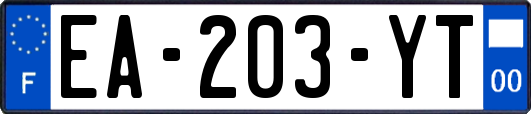 F
EA-203-YT
00